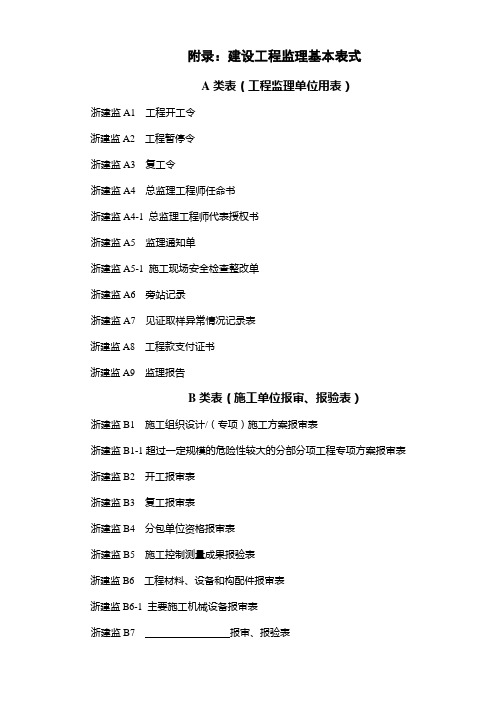 附录：建设工程监理基本表式

A 类表（工程监理单位用表）

浙建监 A1　工程开工令

浙建监 A2　工程暂停令

浙建监 A3　复工令

浙建监 A4　总监理工程师任命书

浙建监 A4-1 总监理工程师代表授权书

浙建监 A5　监理通知单

浙建监 A5-1 施工现场安全检查整改单

浙建监 A6　旁站记录

浙建监 A7　见证取样异常情况记录表

浙建监 A8　工程款支付证书

浙建监 A9　监理报告

B 类表（施工单位报审、报验表）

浙建监 B1　施工组织设计/（专项）施工方案报审表

浙建监 B1-1 超过一定规模的危险性较大的分部分项工程专项方案报审表

浙建监 B2　开工报审表

浙建监 B3　复工报审表

浙建监 B4　分包单位资格报审表

浙建监 B5　施工控制测量成果报验表

浙建监 B6　工程材料、设备和构配件报审表

浙建监 B6-1 主要施工机械设备报审表

浙建监 B7　________________报审、报验表